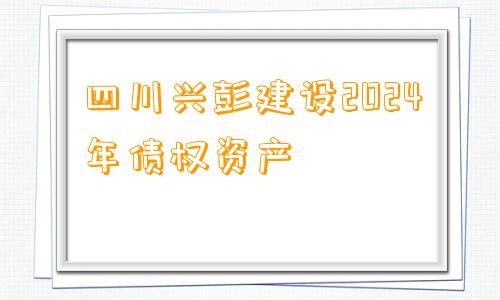 四川兴彭建设2024年债权资产